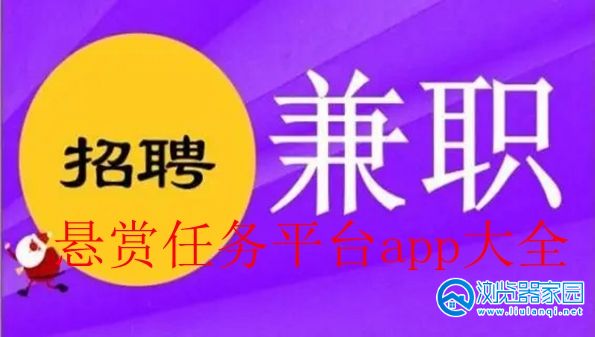 招聘
兼职
悬赏任务平台app大全
浏览器家园
www.liulanqi.net